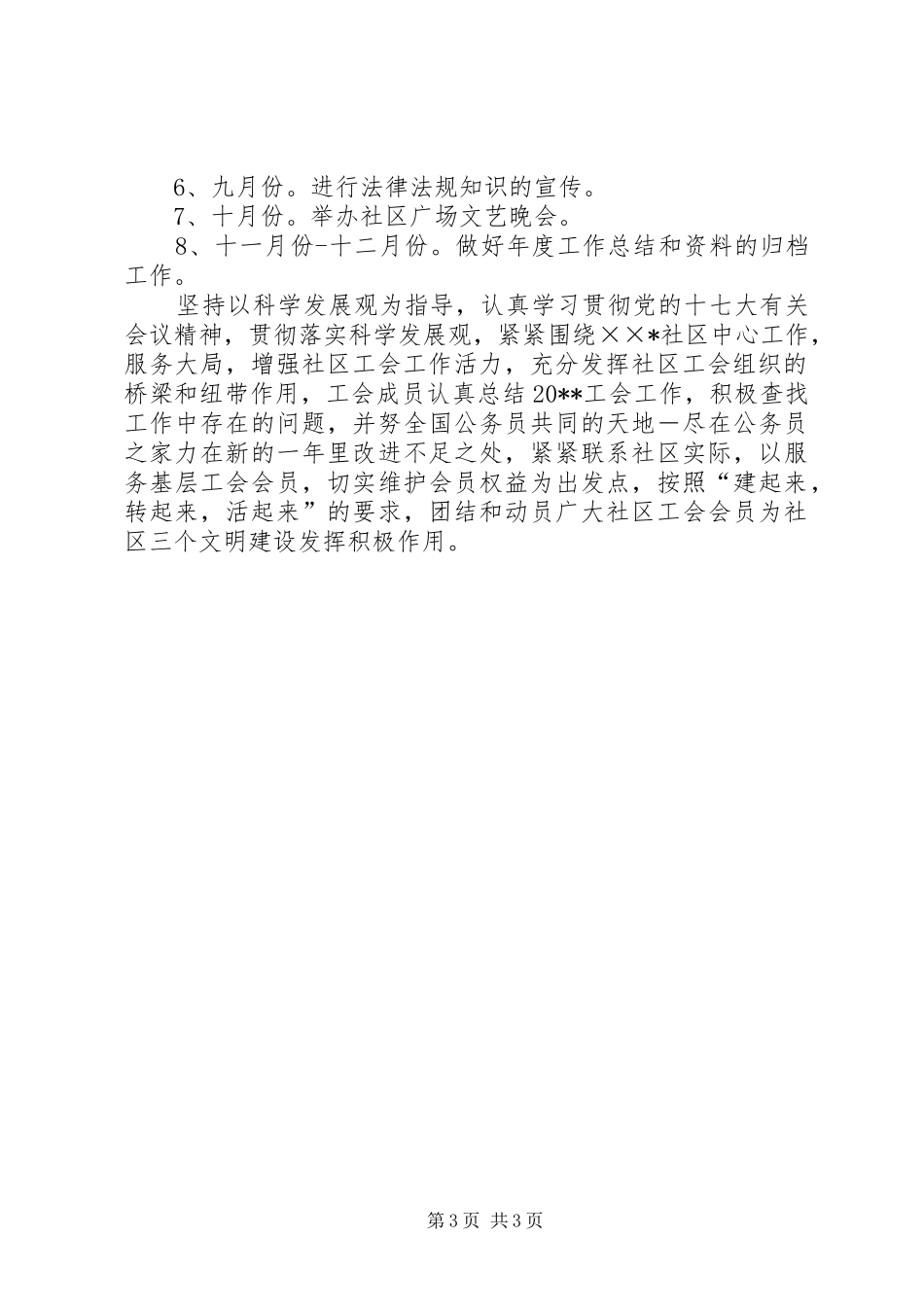 6、九月份。进行法律法规知识的宣传。
7、十月份。举办社区广场文艺晚会。
8、十一月份-十二月份。做好年度工作总结和资料的归档工作。

坚持以科学发展观为指导，认真学习贯彻党的十七大有关会议精神，贯彻落实科学发展观，紧紧围绕××*社区中心工作，服务大局，增强社区工会工作活力，充分发挥社区工会组织的桥梁和纽带作用，工会成员认真总结20**工会工作，积极查找工作中存在的问题，并努全国公务员共同的天地一尽在公务员之家力在新的一年里改进不足之处，紧紧联系社区实际，以服务基层工会会员，切实维护会员权益为出发点，按照“建起来，转起来，活起来”的要求，团结和动员广大社区工会会员为社区三个文明建设发挥积极作用。

第3页 共3页